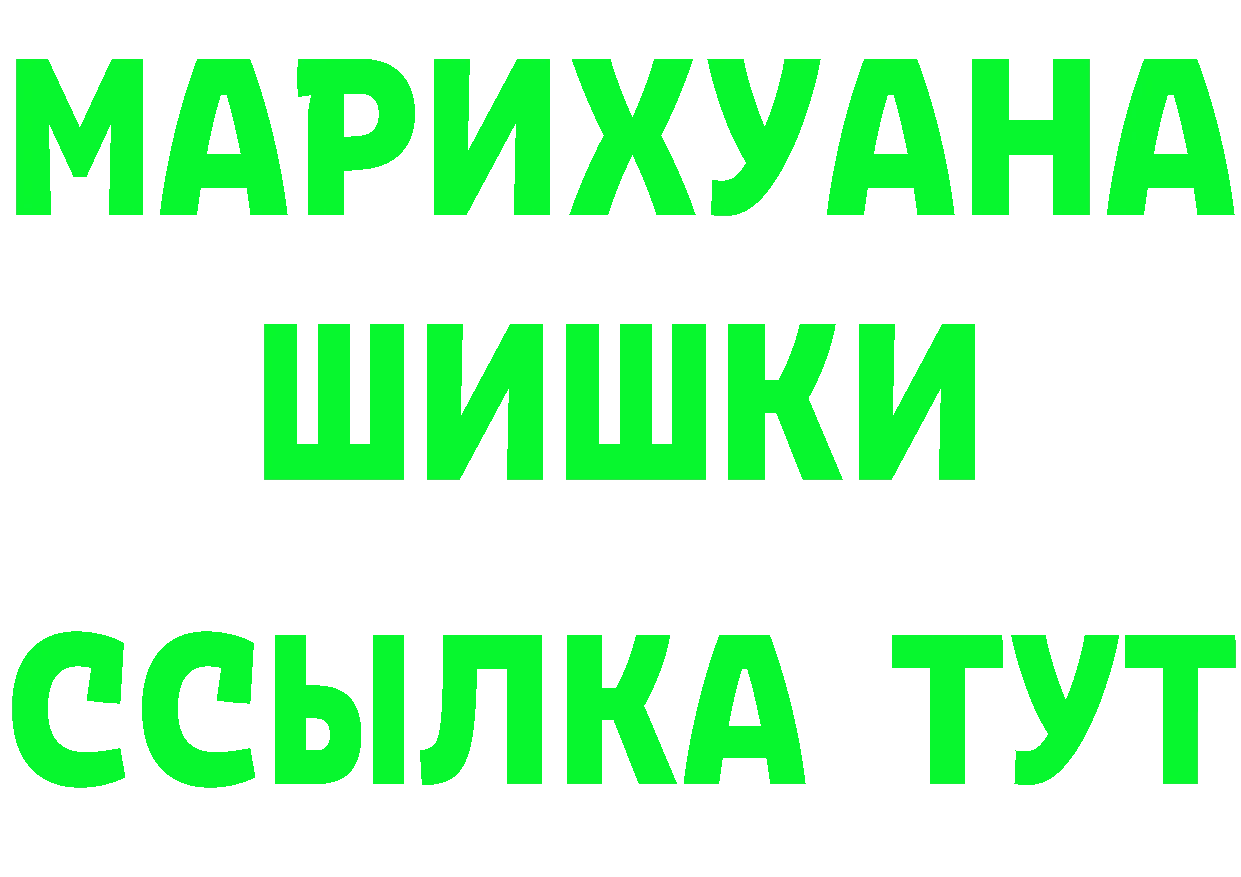 МАРИХУАНА
ШИШКИ
ССЫЛКА ТУТ